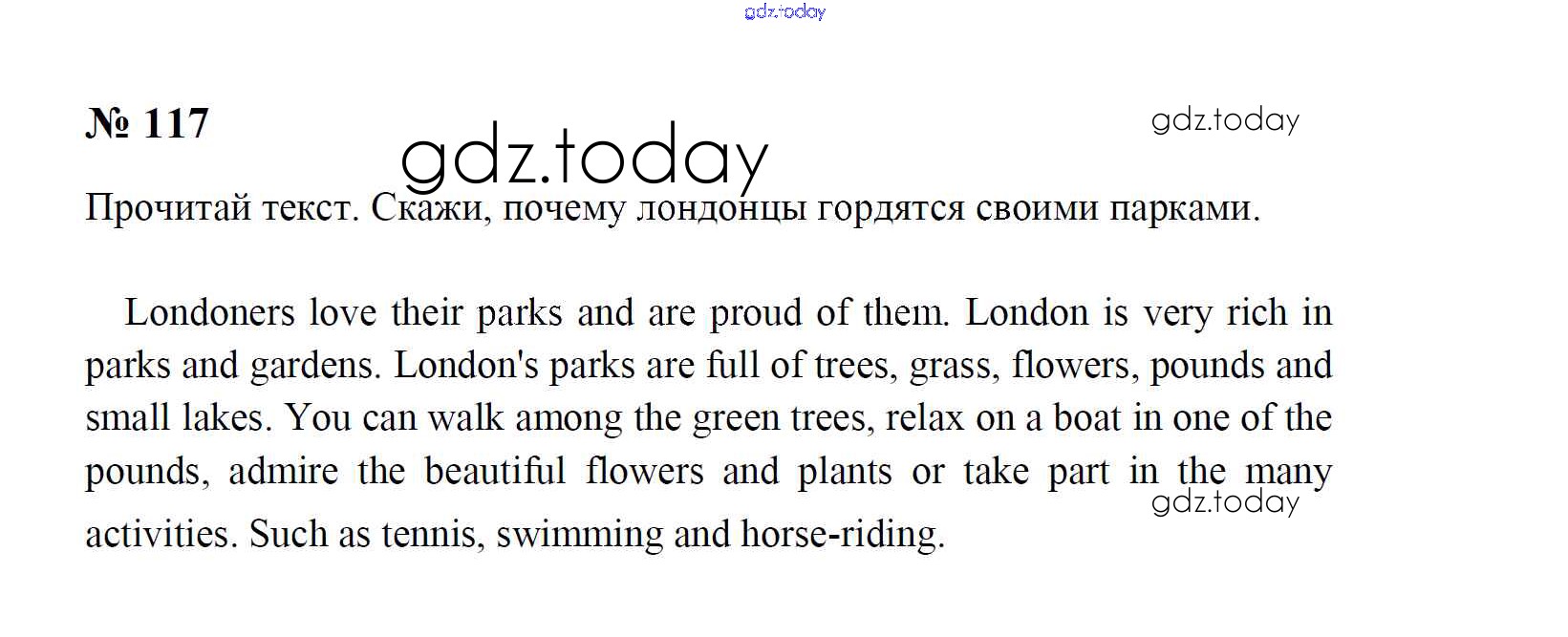 gdz.today

№ 117

gdz.today

gdz.today

Прочитай текст. Скажи, почему лондонцы гордятся своими парками.

Londoners love their parks and are proud of them. London is very rich in parks and gardens. London's parks are full of trees, grass, flowers, pounds and small lakes. You can walk among the green trees, relax on a boat in one of the pounds, admire the beautiful flowers and plants or take part in the many activities. Such as tennis, swimming and horse-riding.

gdz.today